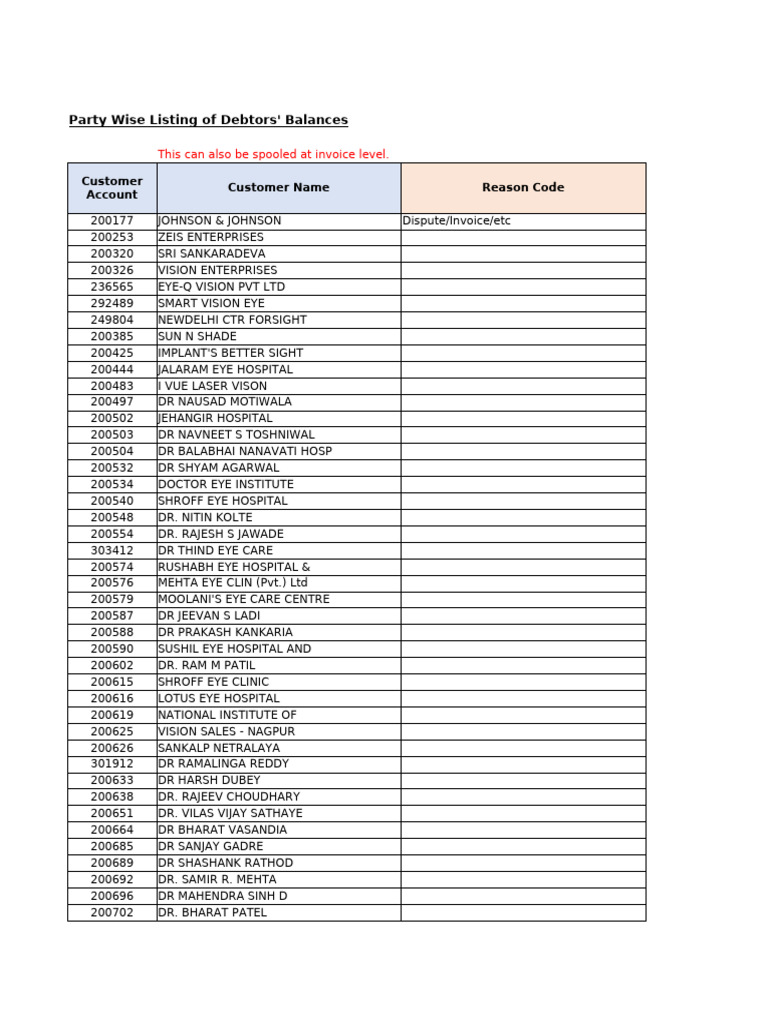 Party Wise Listing of Debtors' Balances

This can also be spooled at invoice level.

| Customer Account | Customer Name | Reason Code |
|---|---|---|
| 200177 | JOHNSON & JOHNSON | Dispute/Invoice/etc |
| 200253 | ZEIS ENTERPRISES | |
| 200320 | SRI SANKARADEVA | |
| 200326 | VISION ENTERPRISES | |
| 236565 | EYE-Q VISION PVT LTD | |
| 292489 | SMART VISION EYE | |
| 249804 | NEWDELHI CTR FORSIGHT | |
| 200385 | SUN N SHADE | |
| 200425 | IMPLANT'S BETTER SIGHT | |
| 200444 | JALARAM EYE HOSPITAL | |
| 200483 | I VUE LASER VISON | |
| 200497 | DR NAUSAD MOTIWALA | |
| 200502 | JEHANGIR HOSPITAL | |
| 200503 | DR NAVNEET S TOSHNIWAL | |
| 200504 | DR BALABHAI NANAVATI HOSP | |
| 200532 | DR SHYAM AGARWAL | |
| 200534 | DOCTOR EYE INSTITUTE | |
| 200540 | SHROFF EYE HOSPITAL | |
| 200548 | DR. NITIN KOLTE | |
| 200554 | DR. RAJESH S JAWADE | |
| 303412 | DR THIND EYE CARE | |
| 200574 | RUSHABH EYE HOSPITAL & | |
| 200576 | MEHTA EYE CLIN (Pvt.) Ltd | |
| 200579 | MOOLANI'S EYE CARE CENTRE | |
| 200587 | DR JEEVAN S LADI | |
| 200588 | DR PRAKASH KANKARIA | |
| 200590 | SUSHIL EYE HOSPITAL AND | |
| 200602 | DR. RAM M PATIL | |
| 200615 | SHROFF EYE CLINIC | |
| 200616 | LOTUS EYE HOSPITAL | |
| 200619 | NATIONAL INSTITUTE OF | |
| 200625 | VISION SALES - NAGPUR | |
| 200626 | SANKALP NETRALAYA | |
| 301912 | DR RAMALINGA REDDY | |
| 200633 | DR HARSH DUBEY | |
| 200638 | DR. RAJEEV CHOUDHARY | |
| 200651 | DR. VILAS VIJAY SATHAYE | |
| 200664 | DR BHARAT VASANDIA | |
| 200685 | DR SANJAY GADRE | |
| 200689 | DR SHASHANK RATHOD | |
| 200692 | DR. SAMIR R. MEHTA | |
| 200696 | DR MAHENDRA SINH D | |
| 200702 | DR. BHARAT PATEL | |